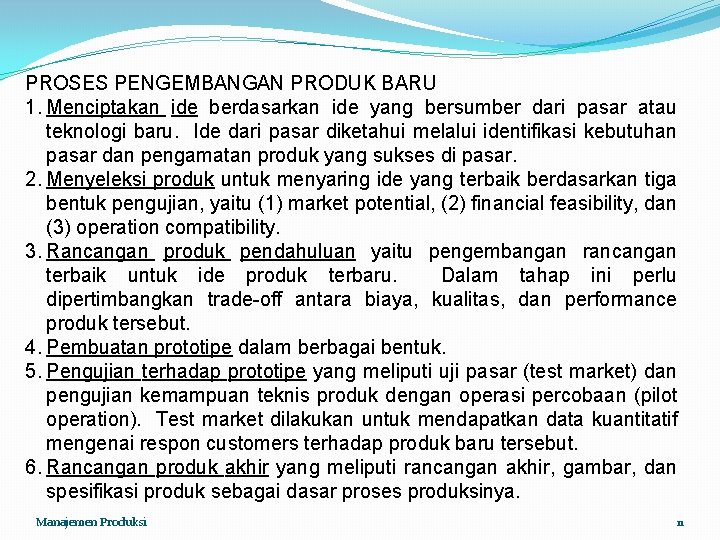 PROSES PENGEMBANGAN PRODUK BARU

1. Menciptakan ide berdasarkan ide yang bersumber dari pasar atau teknologi baru. Ide dari pasar diketahui melalui identifikasi kebutuhan pasar dan pengamatan produk yang sukses di pasar.
2. Menyeleksi produk untuk menyaring ide yang terbaik berdasarkan tiga bentuk pengujian, yaitu (1) market potential, (2) financial feasibility, dan (3) operation compatibility.
3. Rancangan produk pendahuluan yaitu pengembangan rancangan terbaik untuk ide produk terbaru. Dalam tahap ini perlu dipertimbangkan trade-off antara biaya, kualitas, dan performance produk tersebut.
4. Pembuatan prototipe dalam berbagai bentuk.
5. Pengujian terhadap prototipe yang meliputi uji pasar (test market) dan pengujian kemampuan teknis produk dengan operasi percobaan (pilot operation). Test market dilakukan untuk mendapatkan data kuantitatif mengenai respon customers terhadap produk baru tersebut.
6. Rancangan produk akhir yang meliputi rancangan akhir, gambar, dan spesifikasi produk sebagai dasar proses produksinya.

Manajemen Produksi

11